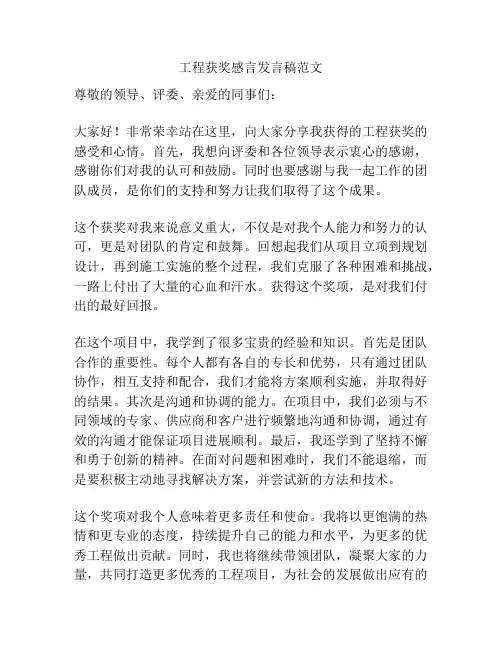 工程获奖感言发言稿范文

尊敬的领导、评委、亲爱的同事们：

大家好！非常荣幸站在这里，向大家分享我获得的工程获奖的感受和心情。首先，我想向评委和各位领导表示衷心的感谢，感谢你们对我的认可和鼓励。同时也要感谢与我一起工作的团队成员，是你们的支持和努力让我们取得了这个成果。

这个获奖对我来说意义重大，不仅是对我个人能力和努力的认可，更是对团队的肯定和鼓舞。回想起我们从项目立项到规划设计，再到施工实施的整个过程，我们克服了各种困难和挑战，一路上付出了大量的心血和汗水。获得这个奖项，是对我们付出的最好回报。

在这个项目中，我学到了很多宝贵的经验和知识。首先是团队合作的重要性。每个人都有各自的专长和优势，只有通过团队协作，相互支持和配合，我们才能将方案顺利实施，并取得好的结果。其次是沟通和协调的能力。在项目中，我们必须与不同领域的专家、供应商和客户进行频繁地沟通和协调，通过有效的沟通才能保证项目进展顺利。最后，我还学到了坚持不懈和勇于创新的精神。在面对问题和困难时，我们不能退缩，而是要积极主动地寻找解决方案，并尝试新的方法和技术。

这个奖项对我个人意味着更多责任和使命。我将以更饱满的热情和更专业的态度，持续提升自己的能力和水平，为更多的优秀工程做出贡献。同时，我也将继续带领团队，凝聚大家的力量，共同打造更多优秀的工程项目，为社会的发展做出应有的